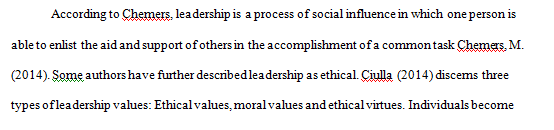 According to Chemers, leadership is a process of social influence in which one person is able to enlist the aid and support of others in the accomplishment of a common task Chemers, M. (2014). Some authors have further described leadership as ethical. Ciulla (2014) discerns three types of leadership values: Ethical values, moral values and ethical virtues. Individuals become